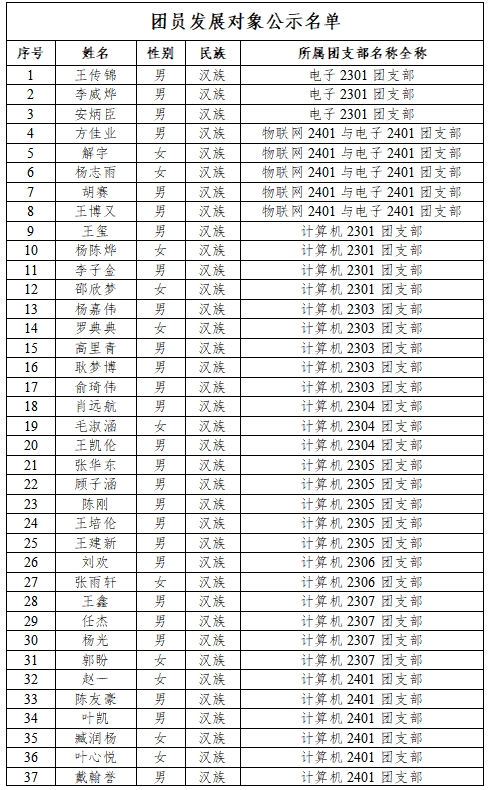 团员发展对象公示名单

| 序号 | 姓名 | 性别 | 民族 | 所属团支部名称全称 |
|---|---|---|---|---|
| 1 | 王传锦 | 男 | 汉族 | 电子 2301 团支部 |
| 2 | 李威烨 | 男 | 汉族 | 电子 2301 团支部 |
| 3 | 安炳臣 | 男 | 汉族 | 电子 2301 团支部 |
| 4 | 方佳业 | 男 | 汉族 | 物联网 2401 与电子 2401 团支部 |
| 5 | 解宇 | 女 | 汉族 | 物联网 2401 与电子 2401 团支部 |
| 6 | 杨志雨 | 女 | 汉族 | 物联网 2401 与电子 2401 团支部 |
| 7 | 胡赛 | 男 | 汉族 | 物联网 2401 与电子 2401 团支部 |
| 8 | 王博又 | 男 | 汉族 | 物联网 2401 与电子 2401 团支部 |
| 9 | 王玺 | 男 | 汉族 | 计算机 2301 团支部 |
| 10 | 杨陈烨 | 女 | 汉族 | 计算机 2301 团支部 |
| 11 | 李子金 | 男 | 汉族 | 计算机 2301 团支部 |
| 12 | 邵欣梦 | 女 | 汉族 | 计算机 2301 团支部 |
| 13 | 杨嘉伟 | 男 | 汉族 | 计算机 2303 团支部 |
| 14 | 罗典典 | 女 | 汉族 | 计算机 2303 团支部 |
| 15 | 高里青 | 男 | 汉族 | 计算机 2303 团支部 |
| 16 | 耿梦博 | 男 | 汉族 | 计算机 2303 团支部 |
| 17 | 俞琦伟 | 男 | 汉族 | 计算机 2303 团支部 |
| 18 | 肖远航 | 男 | 汉族 | 计算机 2304 团支部 |
| 19 | 毛淑涵 | 女 | 汉族 | 计算机 2304 团支部 |
| 20 | 王凯伦 | 男 | 汉族 | 计算机 2304 团支部 |
| 21 | 张华东 | 男 | 汉族 | 计算机 2305 团支部 |
| 22 | 顾子涵 | 男 | 汉族 | 计算机 2305 团支部 |
| 23 | 陈刚 | 男 | 汉族 | 计算机 2305 团支部 |
| 24 | 王培伦 | 男 | 汉族 | 计算机 2305 团支部 |
| 25 | 王建新 | 男 | 汉族 | 计算机 2305 团支部 |
| 26 | 刘欢 | 男 | 汉族 | 计算机 2306 团支部 |
| 27 | 张雨轩 | 女 | 汉族 | 计算机 2306 团支部 |
| 28 | 王鑫 | 男 | 汉族 | 计算机 2307 团支部 |
| 29 | 任杰 | 男 | 汉族 | 计算机 2307 团支部 |
| 30 | 杨光 | 男 | 汉族 | 计算机 2307 团支部 |
| 31 | 郭盼 | 女 | 汉族 | 计算机 2307 团支部 |
| 32 | 赵一 | 女 | 汉族 | 计算机 2401 团支部 |
| 33 | 陈友豪 | 男 | 汉族 | 计算机 2401 团支部 |
| 34 | 叶凯 | 男 | 汉族 | 计算机 2401 团支部 |
| 35 | 臧润杨 | 女 | 汉族 | 计算机 2401 团支部 |
| 36 | 叶心悦 | 女 | 汉族 | 计算机 2401 团支部 |
| 37 | 戴翰誉 | 男 | 汉族 | 计算机 2401 团支部 |